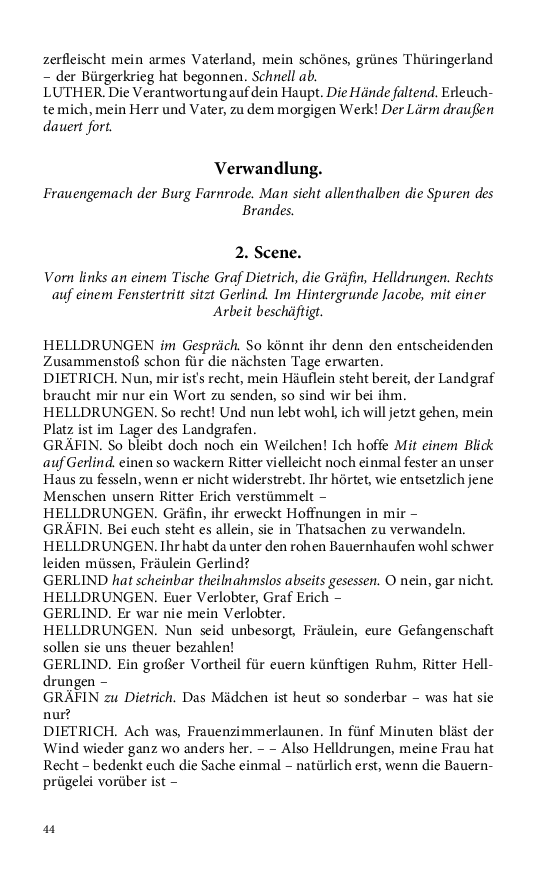 zerfleischt mein armes Vaterland, mein schönes, grünes Thüringerland – der Bürgerkrieg hat begonnen. Schnell ab.
LUTHER. Die Verantwortung auf dein Haupt. Die Hände faltend. Erleuchte mich, mein Herr und Vater, zu dem morgigen Werk! Der Lärm draußen dauert fort.

Verwandlung.

Frauengemach der Burg Farnrode. Man sieht allenthalben die Spuren des Brandes.

2. Scene.

Vorn links an einem Tische Graf Dietrich, die Gräfin, Helldrungen. Rechts auf einem Fenstertritt sitzt Gerlind. Im Hintergrunde Jacobe, mit einer Arbeit beschäftigt.

HELLDRUNGEN im Gespräch. So könnt ihr denn den entscheidenden Zusammenstoß schon für die nächsten Tage erwarten.
DIETRICH. Nun, mir ist's recht, mein Häuflein steht bereit, der Landgraf braucht mir nur ein Wort zu senden, so sind wir bei ihm.
HELLDRUNGEN. So recht! Und nun lebt wohl, ich will jetzt gehen, mein Platz ist im Lager des Landgrafen.
GRÄFIN. So bleibt doch noch ein Weilchen! Ich hoffe Mit einem Blick auf Gerlind. einen so wackern Ritter vielleicht noch einmal fester an unser Haus zu fesseln, wenn er nicht widerstrebt. Ihr hörtet, wie entsetzlich jene Menschen unsern Ritter Erich verstümmelt –
HELLDRUNGEN. Gräfin, ihr erweckt Hoffnungen in mir –
GRÄFIN. Bei euch steht es allein, sie in Thatsachen zu verwandeln.
HELLDRUNGEN. Ihr habt da unter den rohen Bauernhaufen wohl schwer leiden müssen, Fräulein Gerlind?
GERLIND hat scheinbar theilnahmslos abseits gesessen. O nein, gar nicht.
HELLDRUNGEN. Euer Verlobter, Graf Erich –
GERLIND. Er war nie mein Verlobter.
HELLDRUNGEN. Nun seid unbesorgt, Fräulein, eure Gefangenschaft sollen sie uns theuer bezahlen!
GERLIND. Ein großer Vortheil für euern künftigen Ruhm, Ritter Helldrungen –
GRÄFIN zu Dietrich. Das Mädchen ist heut so sonderbar – was hat sie nur?
DIETRICH. Ach was, Frauenzimmerlaunen. In fünf Minuten bläst der Wind wieder ganz wo anders her. – – Also Helldrungen, meine Frau hat Recht – bedenkt euch die Sache einmal – natürlich erst, wenn die Bauernprügelei vorüber ist –

44